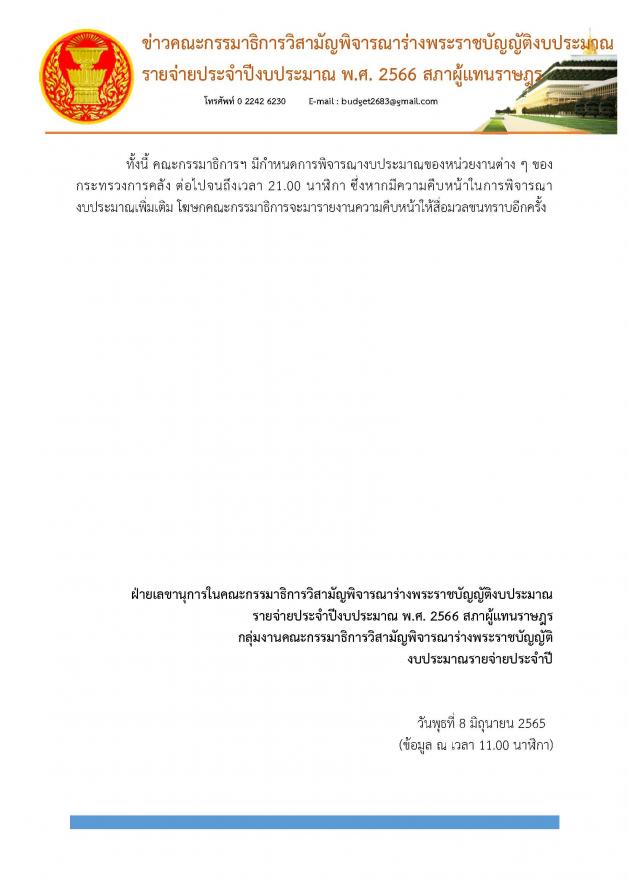 ข่าวคณะกรรมาธิการวิสามัญพิจารณาร่างพระราชบัญญัติงบประมาณ
รายจ่ายประจำปีงบประมาณ พ.ศ. 2566 สภาผู้แทนราษฎร

โทรศัพท์ 0 2242 6230 E-mail : budget2683@gmail.com

ทั้งนี้ คณะกรรมาธิการฯ มีกำหนดการพิจารณางบประมาณของหน่วยงานต่าง ๆ ของกระทรวงการคลัง ต่อไปจนถึงเวลา 21.00 นาฬิกา ซึ่งหากมีความคืบหน้าในการพิจารณางบประมาณเพิ่มเติม โฆษกคณะกรรมาธิการจะมารายงานความคืบหน้าให้สื่อมวลชนทราบอีกครั้ง

ฝ่ายเลขานุการในคณะกรรมาธิการวิสามัญพิจารณาร่างพระราชบัญญัติงบประมาณ
รายจ่ายประจำปีงบประมาณ พ.ศ. 2566 สภาผู้แทนราษฎร
กลุ่มงานคณะกรรมาธิการวิสามัญพิจารณาร่างพระราชบัญญัติ
งบประมาณรายจ่ายประจำปี

วันพุธที่ 8 มิถุนายน 2565
(ข้อมูล ณ เวลา 11.00 นาฬิกา)